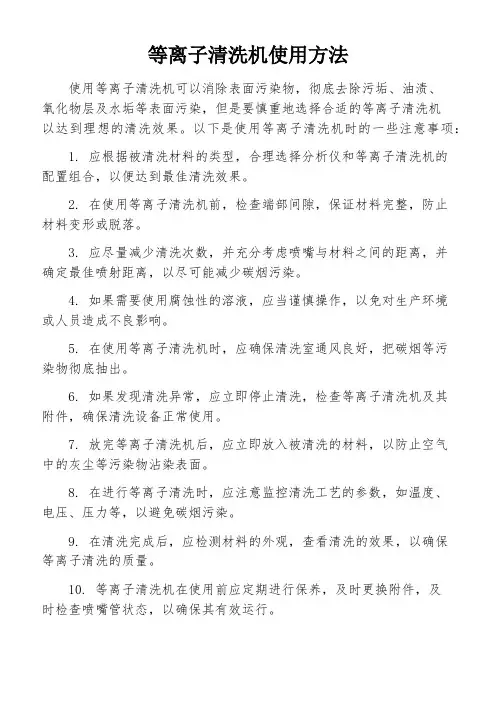 等离子清洗机使用方法

使用等离子清洗机可以消除表面污染物，彻底去除污垢、油渍、氧化物层及水垢等表面污染，但是要慎重地选择合适的等离子清洗机以达到理想的清洗效果。以下是使用等离子清洗机时的一些注意事项：

1. 应根据被清洗材料的类型，合理选择分析仪和等离子清洗机的配置组合，以便达到最佳清洗效果。

2. 在使用等离子清洗机前，检查端部间隙，保证材料完整，防止材料变形或脱落。

3. 应尽量减少清洗次数，并充分考虑喷嘴与材料之间的距离，并确定最佳喷射距离，以尽可能减少碳烟污染。

4. 如果需要使用腐蚀性的溶液，应当谨慎操作，以免对生产环境或人员造成不良影响。

5. 在使用等离子清洗机时，应确保清洗室通风良好，把碳烟等污染物彻底抽出。

6. 如果发现清洗异常，应立即停止清洗，检查等离子清洗机及其附件，确保清洗设备正常使用。

7. 放完等离子清洗机后，应立即放入被清洗的材料，以防止空气中的灰尘等污染物沾染表面。

8. 在进行等离子清洗时，应注意监控清洗工艺的参数，如温度、电压、压力等，以避免碳烟污染。

9. 在清洗完成后，应检测材料的外观，查看清洗的效果，以确保等离子清洗的质量。

10. 等离子清洗机在使用前应定期进行保养，及时更换附件，及时检查喷嘴管状态，以确保其有效运行。